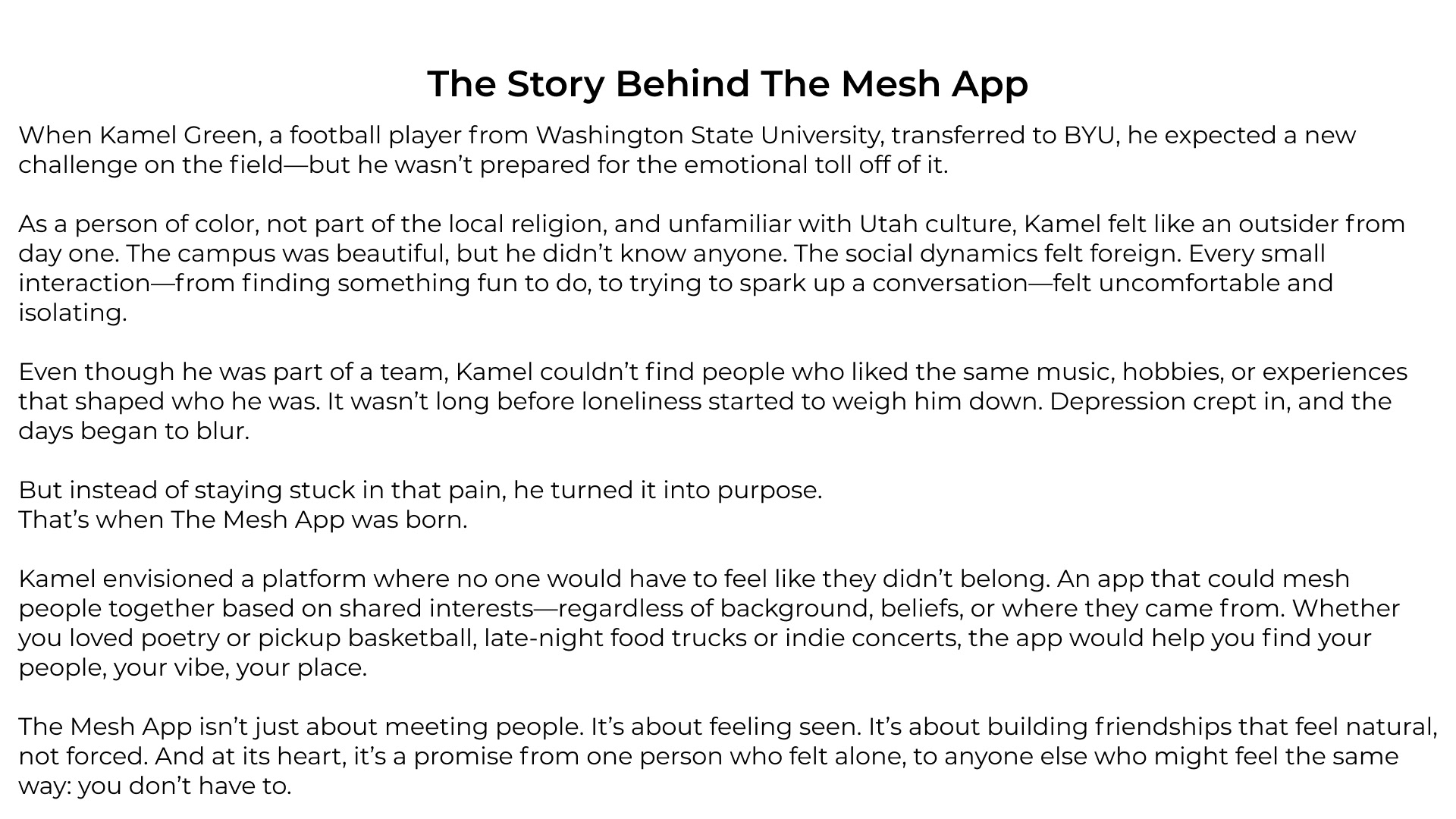 The Story Behind The Mesh App

When Kamel Green, a football player from Washington State University, transferred to BYU, he expected a new challenge on the field—but he wasn’t prepared for the emotional toll off of it.

As a person of color, not part of the local religion, and unfamiliar with Utah culture, Kamel felt like an outsider from day one. The campus was beautiful, but he didn’t know anyone. The social dynamics felt foreign. Every small interaction—from finding something fun to do, to trying to spark up a conversation—felt uncomfortable and isolating.

Even though he was part of a team, Kamel couldn’t find people who liked the same music, hobbies, or experiences that shaped who he was. It wasn’t long before loneliness started to weigh him down. Depression crept in, and the days began to blur.

But instead of staying stuck in that pain, he turned it into purpose.
That’s when The Mesh App was born.

Kamel envisioned a platform where no one would have to feel like they didn’t belong. An app that could mesh people together based on shared interests—regardless of background, beliefs, or where they came from. Whether you loved poetry or pickup basketball, late-night food trucks or indie concerts, the app would help you find your people, your vibe, your place.

The Mesh App isn’t just about meeting people. It’s about feeling seen. It’s about building friendships that feel natural, not forced. And at its heart, it’s a promise from one person who felt alone, to anyone else who might feel the same way: you don’t have to.